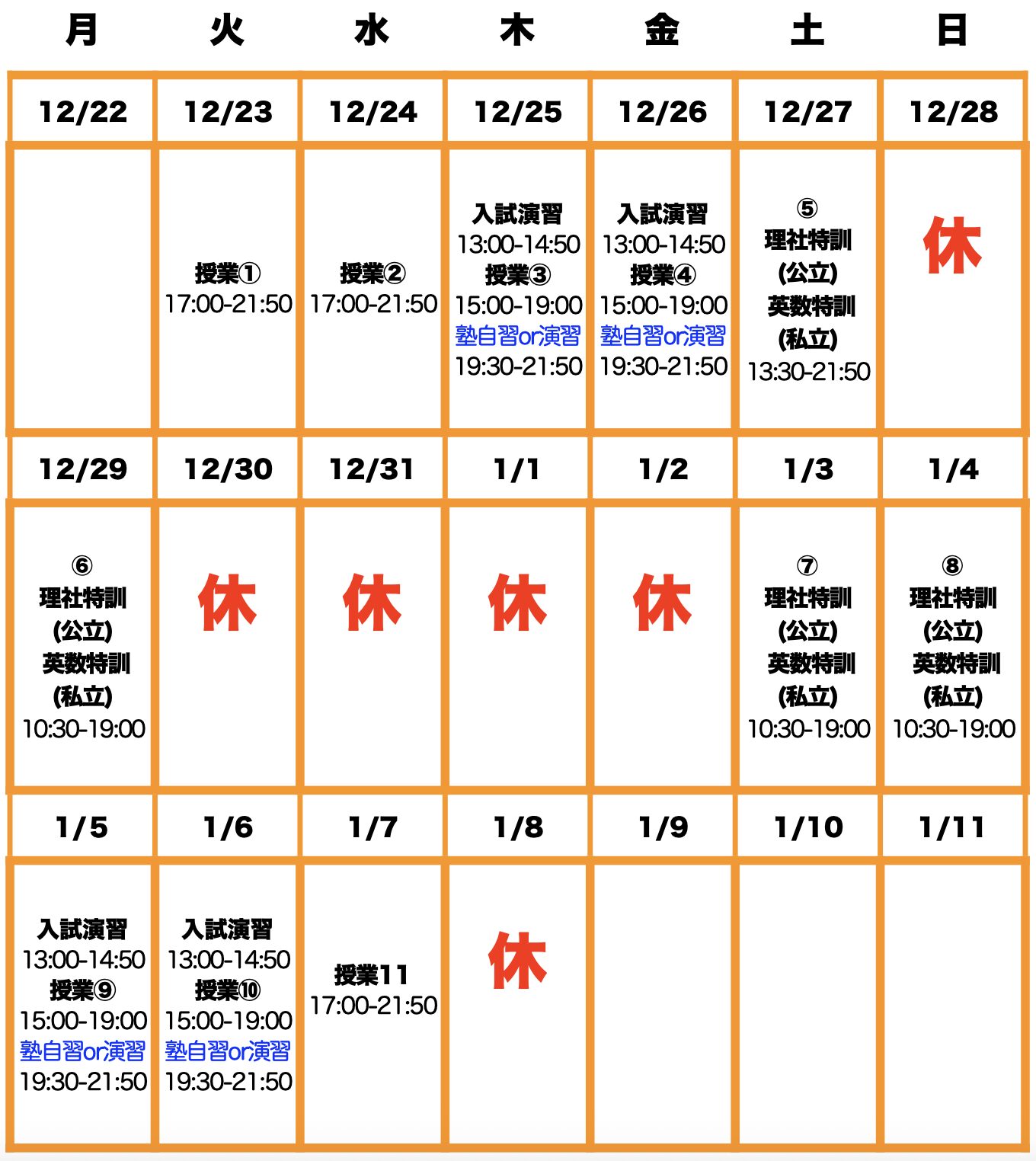 | 月 | 火 | 水 | 木 | 金 | 土 | 日 |
|---|---|---|---|---|---|---|
| 12/22 | 12/23 | 12/24 | 12/25 | 12/26 | 12/27 | 12/28 |
|  | 授業① 17:00-21:50 | 授業② 17:00-21:50 | 入試演習 13:00-14:50 授業③ 15:00-19:00 塾自習or演習 19:30-21:50 | 入試演習 13:00-14:50 授業④ 15:00-19:00 塾自習or演習 19:30-21:50 | ⑤ 理社特訓 (公立) 英数特訓 (私立) 13:30-21:50 | 休 |
| 12/29 | 12/30 | 12/31 | 1/1 | 1/2 | 1/3 | 1/4 |
| ⑥ 理社特訓 (公立) 英数特訓 (私立) 10:30-19:00 | 休 | 休 | 休 | 休 | ⑦ 理社特訓 (公立) 英数特訓 (私立) 10:30-19:00 | ⑧ 理社特訓 (公立) 英数特訓 (私立) 10:30-19:00 |
| 1/5 | 1/6 | 1/7 | 1/8 | 1/9 | 1/10 | 1/11 |
| 入試演習 13:00-14:50 授業⑨ 15:00-19:00 塾自習or演習 19:30-21:50 | 入試演習 13:00-14:50 授業⑩ 15:00-19:00 塾自習or演習 19:30-21:50 | 授業11 17:00-21:50 | 休 |  |  |  |